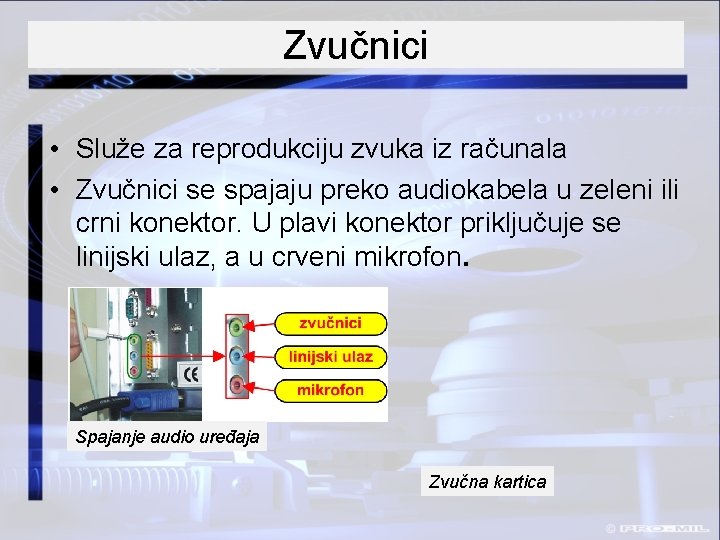 Zvučnici

• Služe za reprodukciju zvuka iz računala
• Zvučnici se spajaju preko audiokabela u zeleni ili crni konektor. U plavi konektor priključuje se linijski ulaz, a u crveni mikrofon.

CE

zvučnici
linijski ulaz
mikrofon

Spajanje audio uređaja

Zvučna kartica

© PRO-MIL